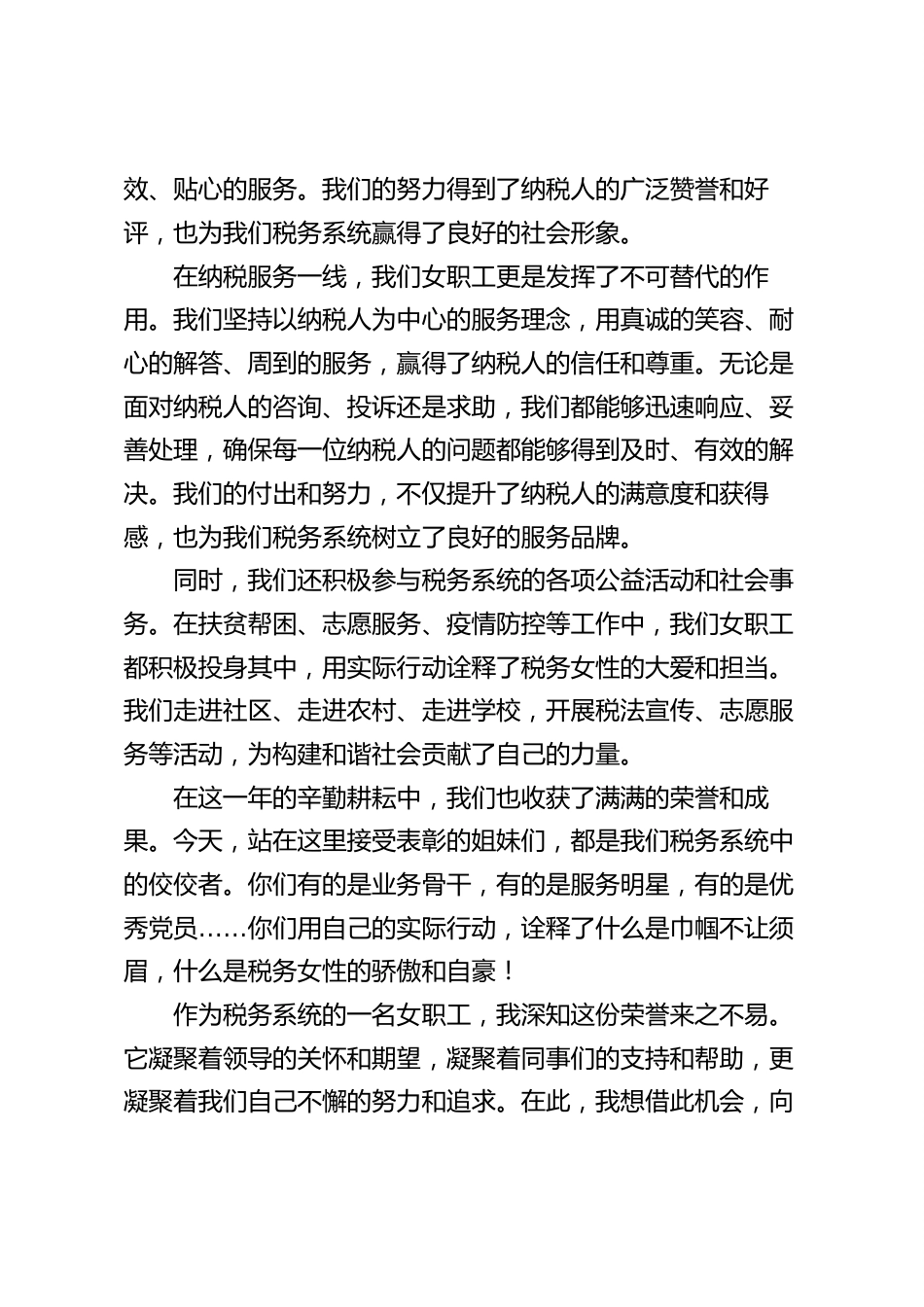 效、贴心的服务。我们的努力得到了纳税人的广泛赞誉和好评，也为我们税务系统赢得了良好的社会形象。

在纳税服务一线，我们女职工更是发挥了不可替代的作用。我们坚持以纳税人为中心的服务理念，用真诚的笑容、耐心的解答、周到的服务，赢得了纳税人的信任和尊重。无论是面对纳税人的咨询、投诉还是求助，我们都能够迅速响应、妥善处理，确保每一位纳税人的问题都能够得到及时、有效的解决。我们的付出和努力，不仅提升了纳税人的满意度和获得感，也为我们税务系统树立了良好的服务品牌。

同时，我们还积极参与税务系统的各项公益活动和社会事务。在扶贫帮困、志愿服务、疫情防控等工作中，我们女职工都积极投身其中，用实际行动诠释了税务女性的大爱和担当。我们走进社区、走进农村、走进学校，开展税法宣传、志愿服务等活动，为构建和谐社会贡献了自己的力量。

在这一年的辛勤耕耘中，我们也收获了满满的荣誉和成果。今天，站在这里接受表彰的姐妹们，都是我们税务系统中的佼佼者。你们有的是业务骨干，有的是服务明星，有的是优秀党员……你们用自己的实际行动，诠释了什么是巾帼不让须眉，什么是税务女性的骄傲和自豪！

作为税务系统的一名女职工，我深知这份荣誉来之不易。它凝聚着领导的关怀和期望，凝聚着同事们的支持和帮助，更凝聚着我们自己不懈的努力和追求。在此，我想借此机会，向